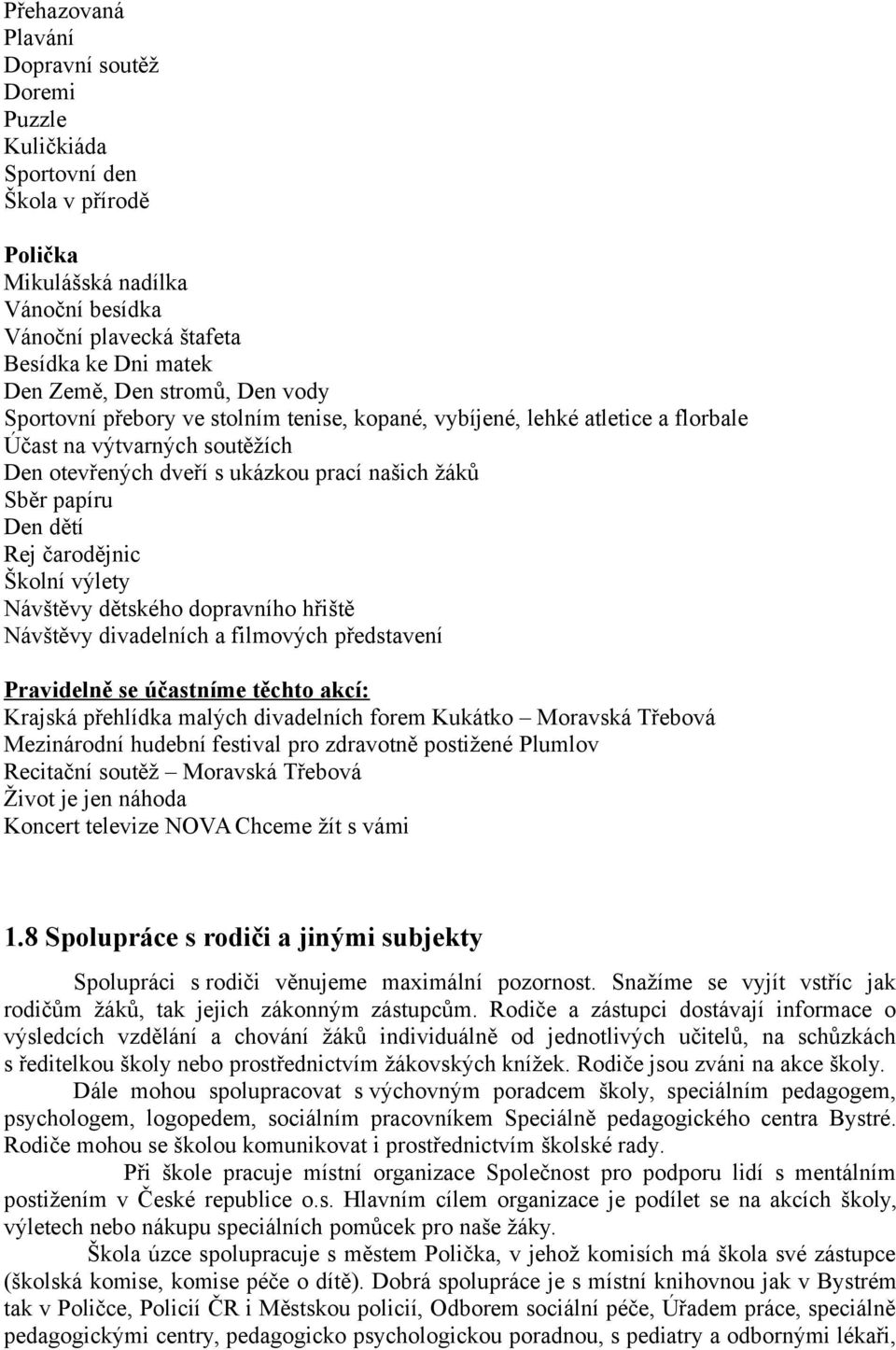 Přehazovaná
Plavání
Dopravní soutěž
Doremi
Puzzle
Kuličkiáda
Sportovní den
Škola v přírodě

Polička
Mikulášská nadílka
Vánoční besídka
Vánoční plavecká štafeta
Besídka ke Dni matek
Den Země, Den stromů, Den vody
Sportovní přebory ve stolním tenise, kopané, vybíjené, lehké atletice a florbale
Účast na výtvarných soutěžích
Den otevřených dveří s ukázkou prací našich žáků
Sběr papíru
Den dětí
Rej čarodějnic
Školní výlety
Návštěvy dětského dopravního hřiště
Návštěvy divadelních a filmových představení

Pravidelně se účastníme těchto akcí:
Krajská přehlídka malých divadelních forem Kukátko – Moravská Třebová
Mezinárodní hudební festival pro zdravotně postižené Plumlov
Recitační soutěž – Moravská Třebová
Život je jen náhoda
Koncert televize NOVA Chceme žít s vámi

1.8 Spolupráce s rodiči a jinými subjekty

Spolupráci s rodiči věnujeme maximální pozornost. Snažíme se vyjít vstříc jak rodičům žáků, tak jejich zákonným zástupcům. Rodiče a zástupci dostávají informace o výsledcích vzdělání a chování žáků individuálně od jednotlivých učitelů, na schůzkách s ředitelkou školy nebo prostřednictvím žákovských knížek. Rodiče jsou zváni na akce školy.

Dále mohou spolupracovat s výchovným poradcem školy, speciálním pedagogem, psychologem, logopedem, sociálním pracovníkem Speciálně pedagogického centra Bystré. Rodiče mohou se školou komunikovat i prostřednictvím školské rady.

Při škole pracuje místní organizace Společnost pro podporu lidí s mentálním postižením v České republice o.s. Hlavním cílem organizace je podílet se na akcích školy, výletech nebo nákupu speciálních pomůcek pro naše žáky.

Škola úzce spolupracuje s městem Polička, v jehož komisích má škola své zástupce (školská komise, komise péče o dítě). Dobrá spolupráce je s místní knihovnou jak v Bystrém tak v Poličce, Policií ČR i Městskou policií, Odborem sociální péče, Úřadem práce, speciálně pedagogickými centry, pedagogicko psychologickou poradnou, s pediatry a odbornými lékaři,